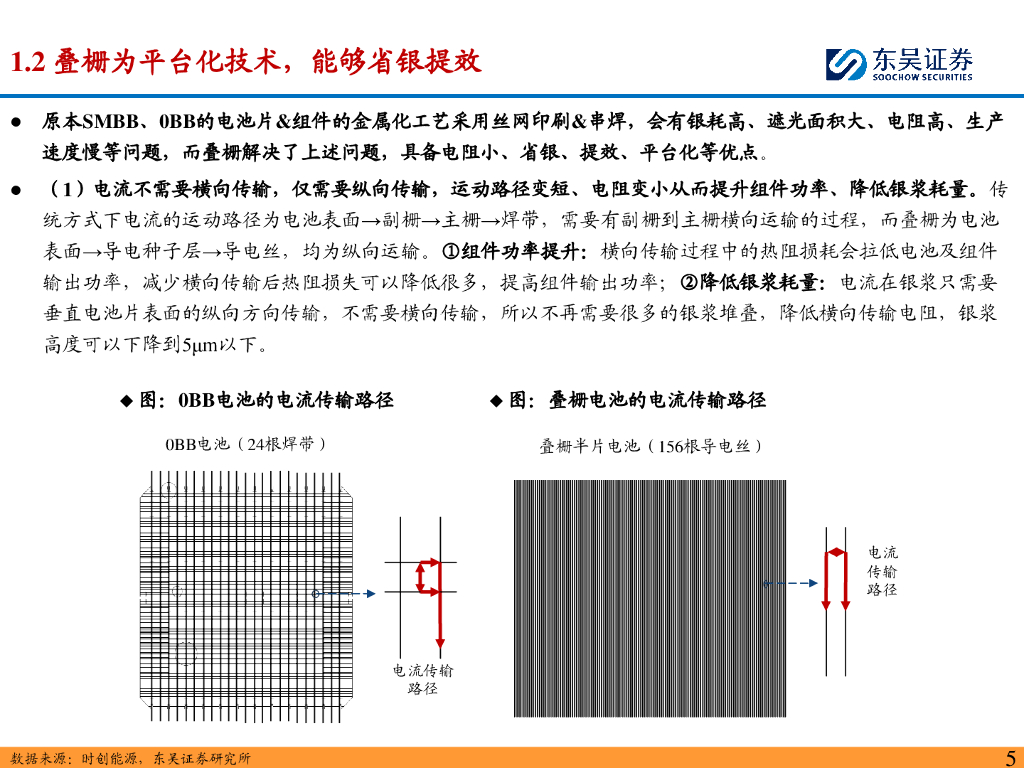 1.2 叠栅为平台化技术，能够省银提效

东吴证券
SOOCHOW SECURITIES

● 原本SMBB、0BB的电池片&组件的金属化工艺采用丝网印刷&串焊，会有银耗高、遮光面积大、电阻高、生产速度慢等问题，而叠栅解决了上述问题，具备电阻小、省银、提效、平台化等优点。

● （1）电流不需要横向传输，仅需要纵向传输，运动路径变短、电阻变小从而提升组件功率、降低银浆耗量。传统方式下电流的运动路径为电池表面→副栅→主栅→焊带，需要有副栅到主栅横向运输的过程，而叠栅为电池表面→导电种子层→导电丝，均为纵向运输。①组件功率提升：横向传输过程中的热阻损耗会拉低电池及组件输出功率，减少横向传输后热阻损失可以降低很多，提高组件输出功率；②降低银浆耗量：电流在银浆只需要垂直电池片表面的纵向方向传输，不需要横向传输，所以不再需要很多的银浆堆叠，降低横向传输电阻，银浆高度可以下降到5μm以下。

◆ 图：0BB电池的电流传输路径

0BB电池（24根焊带）

电流传输路径

◆ 图：叠栅电池的电流传输路径

叠栅半片电池（156根导电丝）

电流传输路径

数据来源：时创能源，东吴证券研究所

5